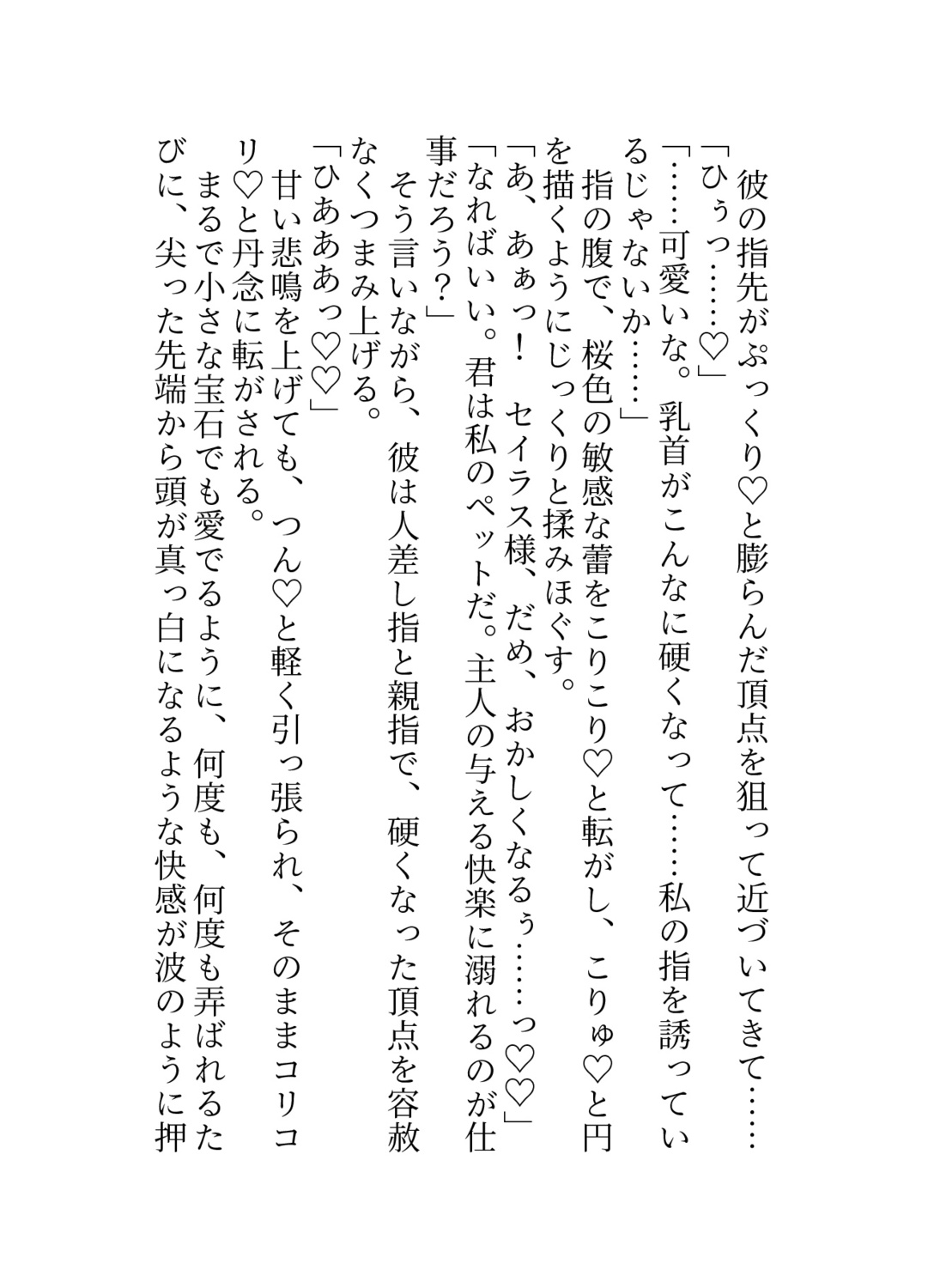 彼の指先がぷっくり♡と膨らんだ頂点を狙って近づいてきて……
「ひぅっ……♡」
「……可愛いな。乳首がこんなに硬くなって……私の指を誘っているじゃないか……」
指の腹で、桜色の敏感な蕾をこりこり♡と転がし、こりゅ♡と円を描くようにじっくりと揉みほぐす。
「あ、あぁっ！　セイラス様、だめ、おかしくなるぅ……っ♡♡」
「なればいい。君は私のペットだ。主人の与える快楽に溺れるのが仕事だろう？」
そう言いながら、彼は人差し指と親指で、硬くなった頂点を容赦なくつまみ上げる。
「ひあああっ♡♡」
甘い悲鳴を上げても、つん♡と軽く引っ張られ、そのままコリコリ♡と丹念に転がされる。
まるで小さな宝石でも愛でるように、何度も、何度も弄ばれるたびに、尖った先端から頭が真っ白になるような快感が波のように押